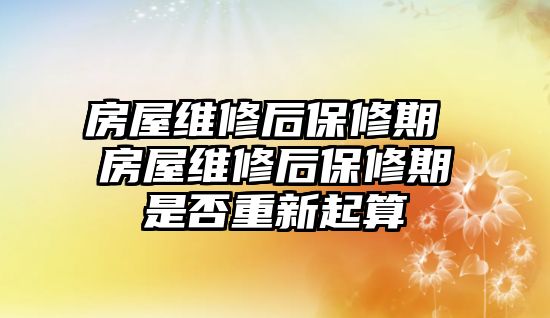 房屋维修后保修期 房屋维修后保修期是否重新起算